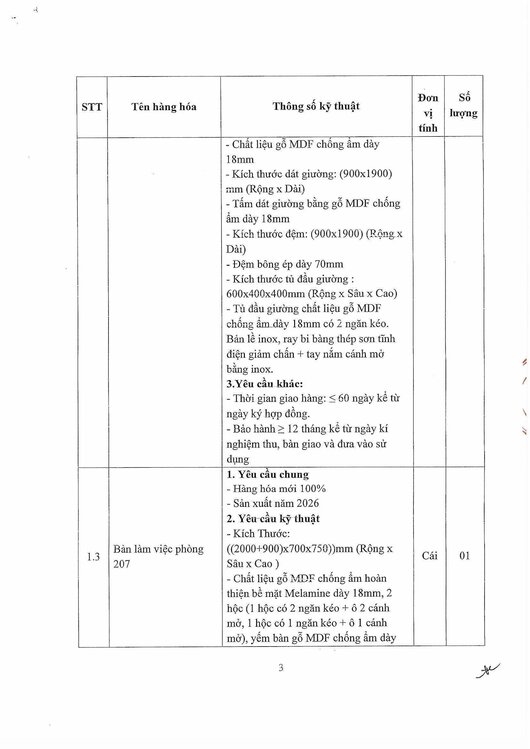 | STT | Tên hàng hóa | Thông số kỹ thuật | Đơn vị tính | Số lượng |
|---|---|---|---|---|
| | | - Chất liệu gỗ MDF chống ẩm dày 18mm<br>- Kích thước dát giường: (900x1900) mm (Rộng x Dài)<br>- Tấm dát giường bằng gỗ MDF chống ẩm dày 18mm<br>- Kích thước đệm: (900x1900) (Rộng x Dài)<br>- Đệm bông ép dày 70mm<br>- Kích thước tủ đầu giường : 600x400x400mm (Rộng x Sâu x Cao)<br>- Tủ đầu giường chất liệu gỗ MDF chống ẩm dày 18mm có 2 ngăn kéo. Bản lề inox, ray bi bằng thép sơn tĩnh điện giảm chấn + tay nắm cánh mở bằng inox.<br>**3.Yêu cầu khác:**<br>- Thời gian giao hàng: ≤ 60 ngày kể từ ngày ký hợp đồng.<br>- Bảo hành ≥ 12 tháng kể từ ngày kí nghiệm thu, bàn giao và đưa vào sử dụng | | |
| 1.3 | Bàn làm việc phòng 207 | **1. Yêu cầu chung**<br>- Hàng hóa mới 100%<br>- Sản xuất năm 2026<br>**2. Yêu cầu kỹ thuật**<br>- Kích Thước: ((2000+900)x700x750))mm (Rộng x Sâu x Cao )<br>- Chất liệu gỗ MDF chống ẩm hoàn thiện bề mặt Melamine dày 18mm, 2 hộc (1 hộc có 2 ngăn kéo + ô 2 cánh mở, 1 hộc có 1 ngăn kéo + ô 1 cánh mở), yếm bàn gỗ MDF chống ẩm dày | Cái | 01 |

3